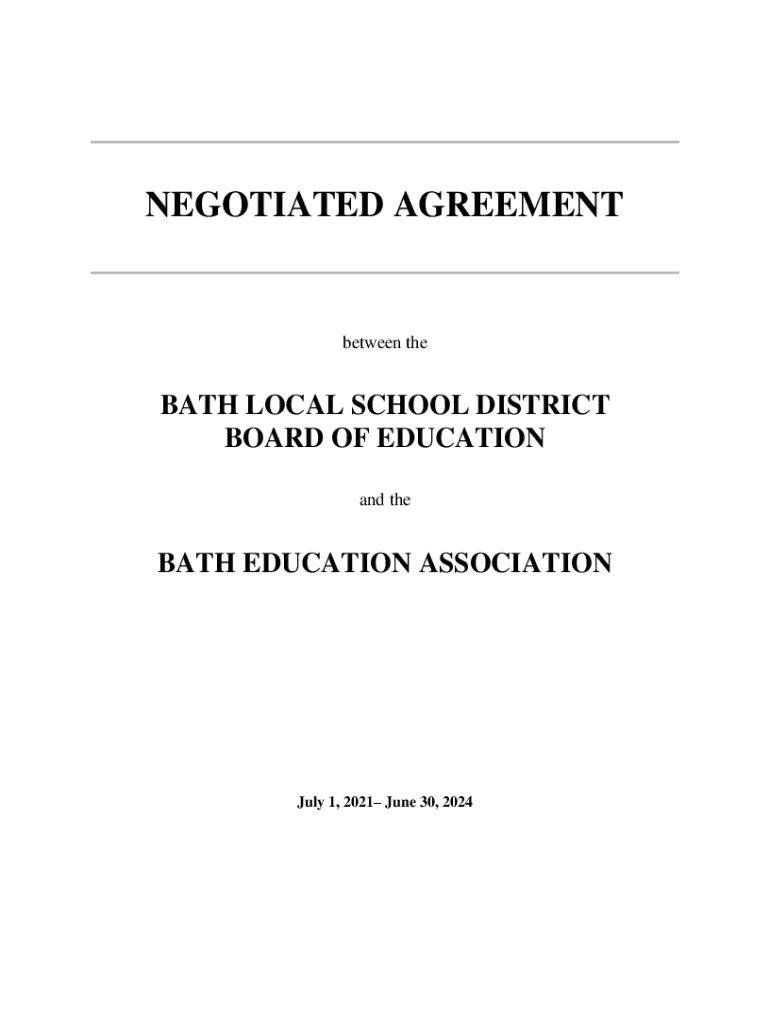 NEGOTIATED AGREEMENT

between the

BATH LOCAL SCHOOL DISTRICT
BOARD OF EDUCATION

and the

BATH EDUCATION ASSOCIATION

July 1, 2021– June 30, 2024